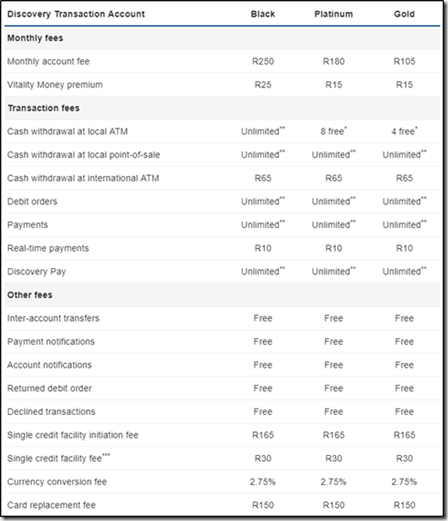 | Discovery Transaction Account | Black | Platinum | Gold |
|---|---|---|---|
| **Monthly fees** | | | |
| Monthly account fee | R250 | R180 | R105 |
| Vitality Money premium | R25 | R15 | R15 |
| **Transaction fees** | | | |
| Cash withdrawal at local ATM | Unlimited** | 8 free* | 4 free* |
| Cash withdrawal at local point-of-sale | Unlimited** | Unlimited** | Unlimited** |
| Cash withdrawal at international ATM | R65 | R65 | R65 |
| Debit orders | Unlimited** | Unlimited** | Unlimited** |
| Payments | Unlimited** | Unlimited** | Unlimited** |
| Real-time payments | R10 | R10 | R10 |
| Discovery Pay | Unlimited** | Unlimited** | Unlimited** |
| **Other fees** | | | |
| Inter-account transfers | Free | Free | Free |
| Payment notifications | Free | Free | Free |
| Account notifications | Free | Free | Free |
| Returned debit order | Free | Free | Free |
| Declined transactions | Free | Free | Free |
| Single credit facility initiation fee | R165 | R165 | R165 |
| Single credit facility fee*** | R30 | R30 | R30 |
| Currency conversion fee | 2.75% | 2.75% | 2.75% |
| Card replacement fee | R150 | R150 | R150 |